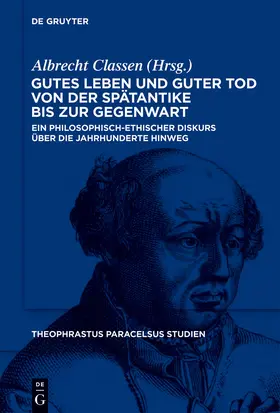 DE GRUYTER

Albrecht Classen (Hrsg.)

GUTES LEBEN UND GUTER TOD VON DER SPÄTANTIKE BIS ZUR GEGENWART

EIN PHILOSOPHISCH-ETHISCHER DISKURS ÜBER DIE JAHRHUNDERTE HINWEG

THEOPHRASTUS PARACELSUS STUDIEN

DE G